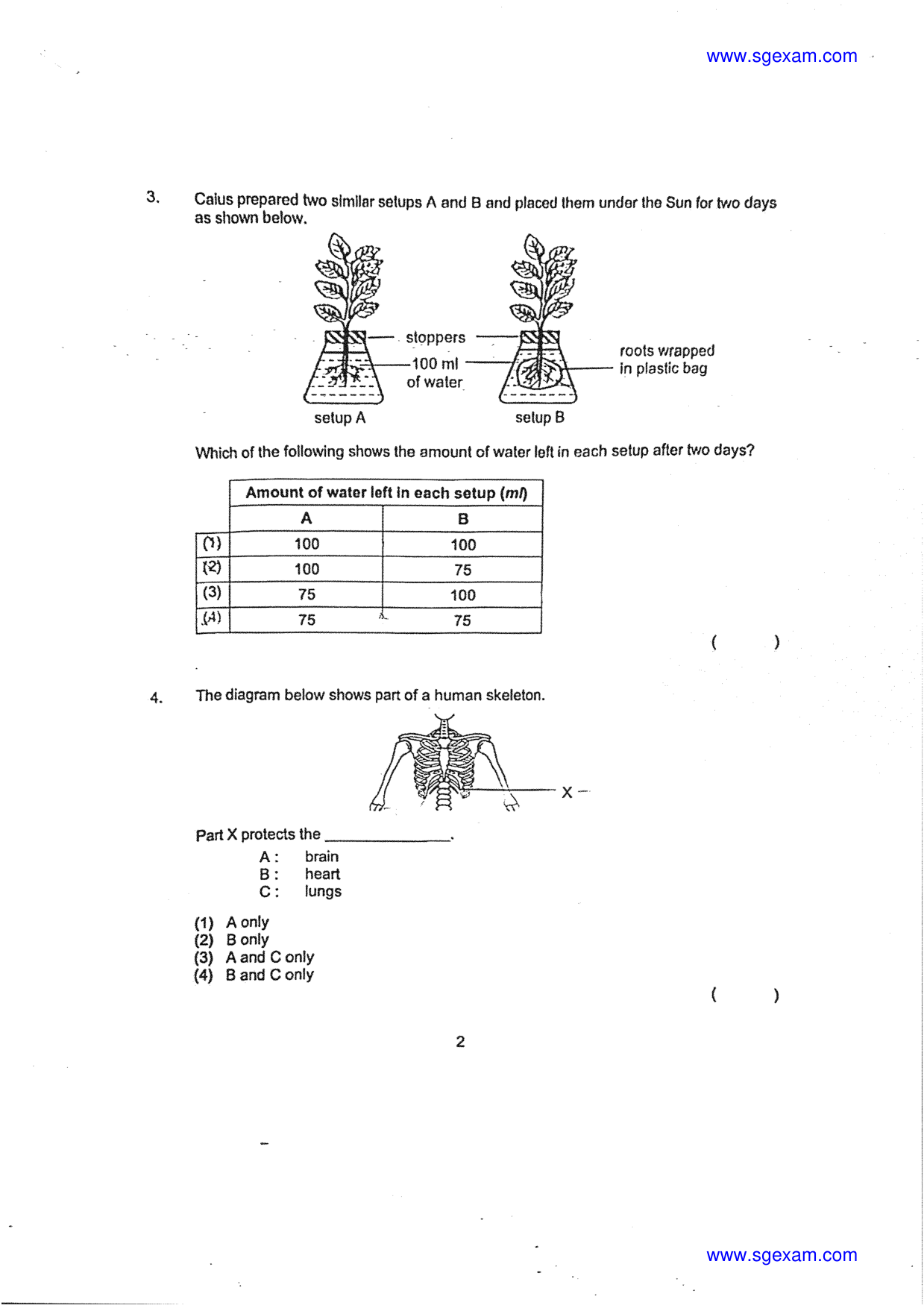 www.sgexam.com

3. Caius prepared two similar setups A and B and placed them under the Sun for two days as shown below.

stoppers

100 ml of water

roots wrapped in plastic bag

setup A

setup B

Which of the following shows the amount of water left in each setup after two days?

| | Amount of water left in each setup (ml) | |
|---|---|---|
| | A | B |
| (1) | 100 | 100 |
| (2) | 100 | 75 |
| (3) | 75 | 100 |
| (4) | 75 | 75 |

( )

4. The diagram below shows part of a human skeleton.

X

Part X protects the ____.

A : brain
B : heart
C : lungs

(1) A only
(2) B only
(3) A and C only
(4) B and C only

( )

2

www.sgexam.com